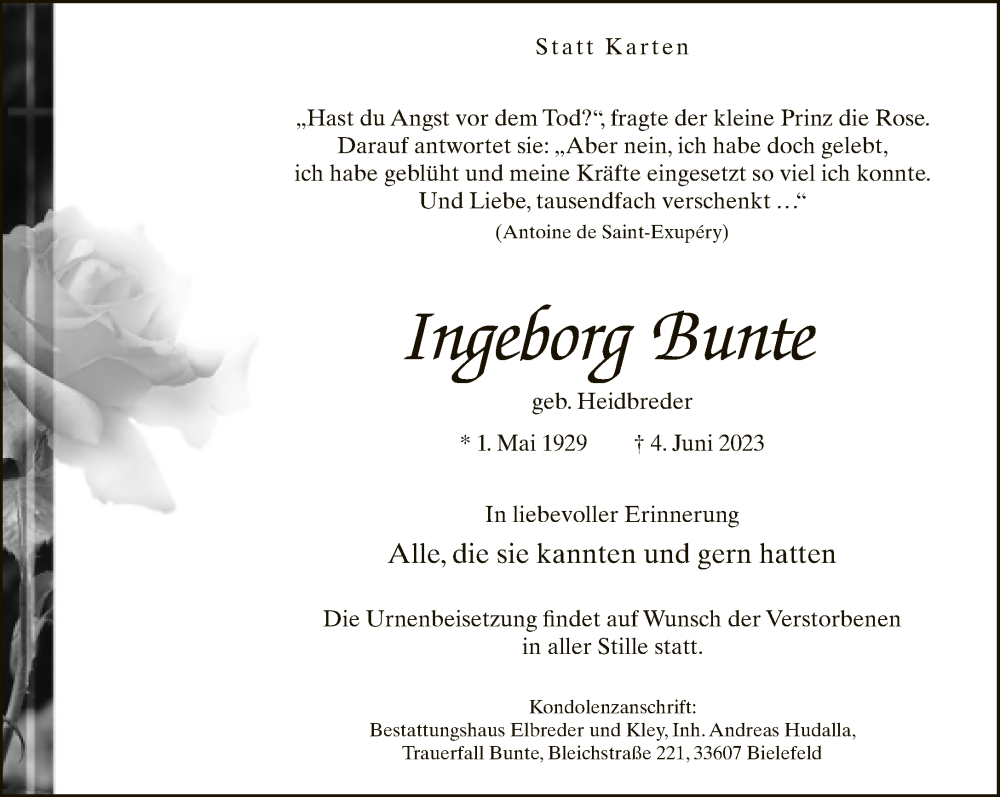 Statt Karten

„Hast du Angst vor dem Tod?“, fragte der kleine Prinz die Rose. Darauf antwortet sie: „Aber nein, ich habe doch gelebt, ich habe geblüht und meine Kräfte eingesetzt so viel ich konnte. Und Liebe, tausendfach verschenkt …“
(Antoine de Saint-Exupéry)

Ingeborg Bunte
geb. Heidbreder
* 1. Mai 1929 † 4. Juni 2023

In liebevoller Erinnerung
Alle, die sie kannten und gern hatten

Die Urnenbeisetzung findet auf Wunsch der Verstorbenen in aller Stille statt.

Kondolenzanschrift:
Bestattungshaus Elbreder und Kley, Inh. Andreas Hudalla,
Trauerfall Bunte, Bleichstraße 221, 33607 Bielefeld